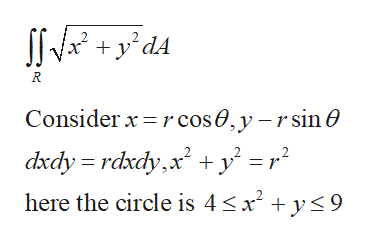 $\iint_R \sqrt{x^2+y^2}\,dA$

Consider $x = r\cos\theta, y - r\sin\theta$

$dxdy = rdxdy, x^2 + y^2 = r^2$

here the circle is $4 \le x^2 + y \le 9$